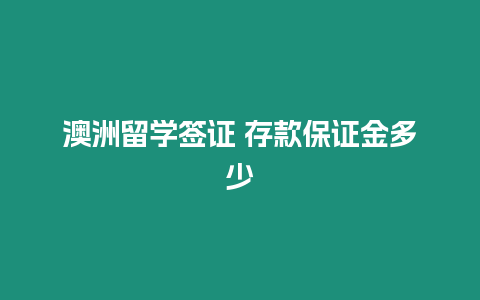 澳洲留学签证 存款保证金多少